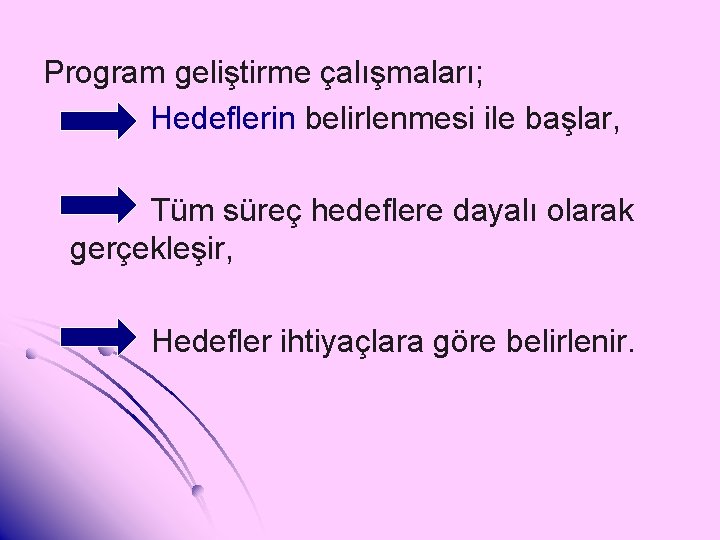 Program geliştirme çalışmaları;

Hedeflerin belirlenmesi ile başlar,

Tüm süreç hedeflere dayalı olarak gerçekleşir,

Hedefler ihtiyaçlara göre belirlenir.